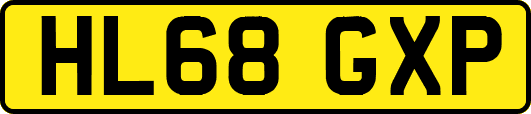 HL68 GXP